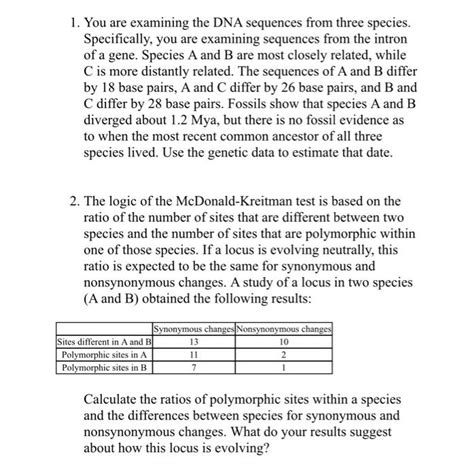 1. You are examining the DNA sequences from three species. Specifically, you are examining sequences from the intron of a gene. Species A and B are most closely related, while C is more distantly related. The sequences of A and B differ by 18 base pairs, A and C differ by 26 base pairs, and B and C differ by 28 base pairs. Fossils show that species A and B diverged about 1.2 Mya, but there is no fossil evidence as to when the most recent common ancestor of all three species lived. Use the genetic data to estimate that date.

2. The logic of the McDonald-Kreitman test is based on the ratio of the number of sites that are different between two species and the number of sites that are polymorphic within one of those species. If a locus is evolving neutrally, this ratio is expected to be the same for synonymous and nonsynonymous changes. A study of a locus in two species (A and B) obtained the following results:

| | Synonymous changes | Nonsynonymous changes |
|---|---|---|
| Sites different in A and B | 13 | 10 |
| Polymorphic sites in A | 11 | 2 |
| Polymorphic sites in B | 7 | 1 |

Calculate the ratios of polymorphic sites within a species and the differences between species for synonymous and nonsynonymous changes. What do your results suggest about how this locus is evolving?